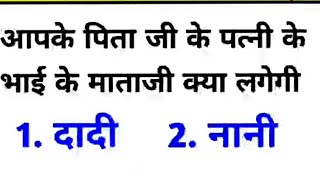 आपके पिता जी के पत्नी के भाई के माताजी क्या लगेगी

1. दादी 2. नानी